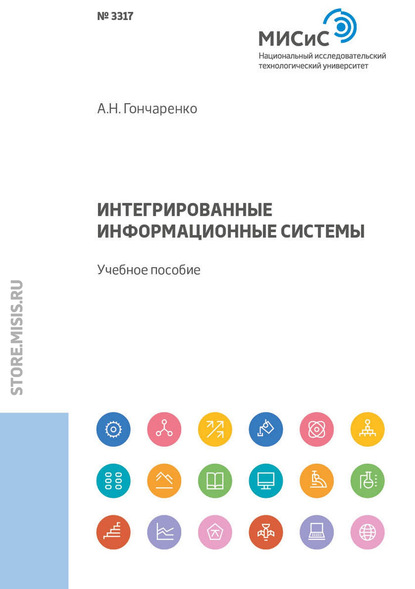 № 3317

МИСиС
Национальный исследовательский технологический университет

А.Н. Гончаренко

ИНТЕГРИРОВАННЫЕ ИНФОРМАЦИОННЫЕ СИСТЕМЫ

Учебное пособие

STORE.MISIS.RU